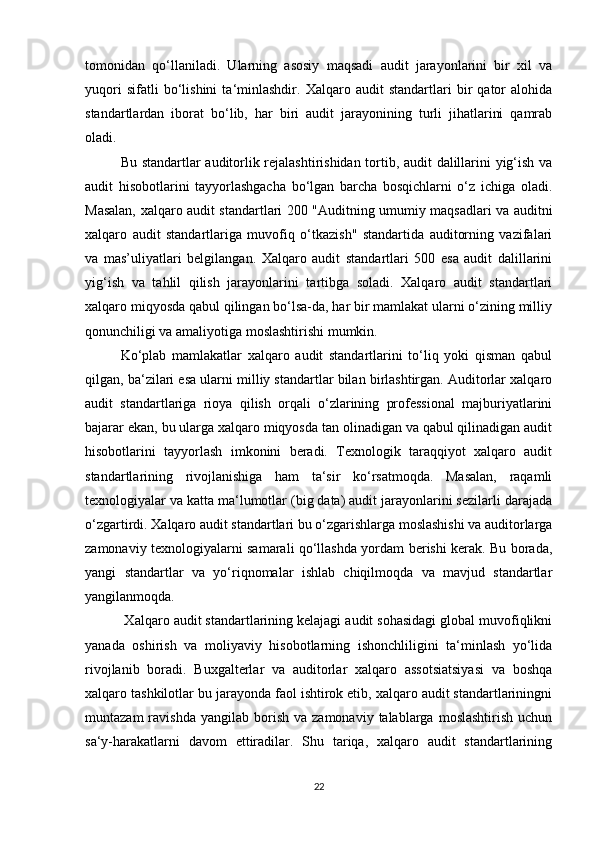 tomonidan qo‘llaniladi. Ularning asosiy maqsadi audit jarayonlarini bir xil va yuqori sifatli bo‘lishini ta‘minlashdir. Xalqaro audit standartlari bir qator alohida standartlardan iborat bo‘lib, har biri audit jarayonining turli jihatlarini qamrab oladi.

Bu standartlar auditorlik rejalashtirishidan tortib, audit dalillarini yig‘ish va audit hisobotlarini tayyorlashgacha bo‘lgan barcha bosqichlarni o‘z ichiga oladi. Masalan, xalqaro audit standartlari 200 "Auditning umumiy maqsadlari va auditni xalqaro audit standartlariga muvofiq o‘tkazish" standartida auditorning vazifalari va mas’uliyatlari belgilangan. Xalqaro audit standartlari 500 esa audit dalillarini yig‘ish va tahlil qilish jarayonlarini tartibga soladi. Xalqaro audit standartlari xalqaro miqyosda qabul qilingan bo‘lsa-da, har bir mamlakat ularni o‘zining milliy qonunchiligi va amaliyotiga moslashtirishi mumkin.

Ko‘plab mamlakatlar xalqaro audit standartlarini to‘liq yoki qisman qabul qilgan, ba‘zilari esa ularni milliy standartlar bilan birlashtirgan. Auditorlar xalqaro audit standartlariga rioya qilish orqali o‘zlarining professional majburiyatlarini bajarar ekan, bu ularga xalqaro miqyosda tan olinadigan va qabul qilinadigan audit hisobotlarini tayyorlash imkonini beradi. Texnologik taraqqiyot xalqaro audit standartlarining rivojlanishiga ham ta‘sir ko‘rsatmoqda. Masalan, raqamli texnologiyalar va katta ma‘lumotlar (big data) audit jarayonlarini sezilarli darajada o‘zgartirdi. Xalqaro audit standartlari bu o‘zgarishlarga moslashishi va auditorlarga zamonaviy texnologiyalarni samarali qo‘llashda yordam berishi kerak. Bu borada, yangi standartlar va yo‘riqnomalar ishlab chiqilmoqda va mavjud standartlar yangilanmoqda.

Xalqaro audit standartlarining kelajagi audit sohasidagi global muvofiqlikni yanada oshirish va moliyaviy hisobotlarning ishonchliligini ta‘minlash yo‘lida rivojlanib boradi. Buxgalterlar va auditorlar xalqaro assotsiatsiyasi va boshqa xalqaro tashkilotlar bu jarayonda faol ishtirok etib, xalqaro audit standartlariningni muntazam ravishda yangilab borish va zamonaviy talablarga moslashtirish uchun sa‘y-harakatlarni davom ettiradilar. Shu tariqa, xalqaro audit standartlarining

22